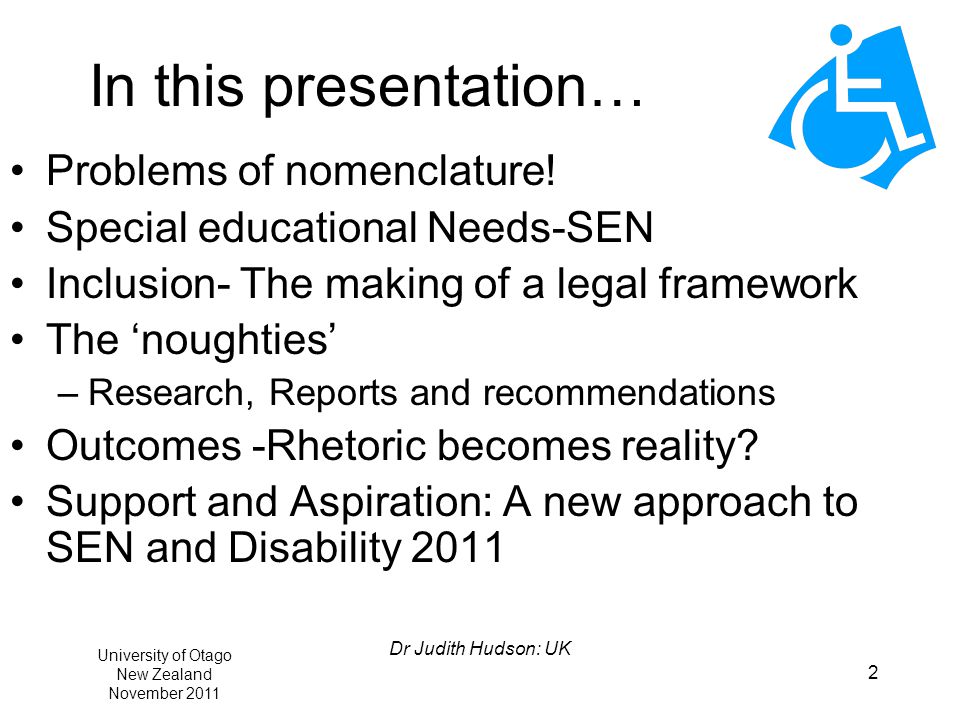 In this presentation…

• Problems of nomenclature!
• Special educational Needs-SEN
• Inclusion- The making of a legal framework
• The ‘noughties’
  – Research, Reports and recommendations
• Outcomes -Rhetoric becomes reality?
• Support and Aspiration: A new approach to SEN and Disability 2011

University of Otago
New Zealand
November 2011

Dr Judith Hudson: UK

2